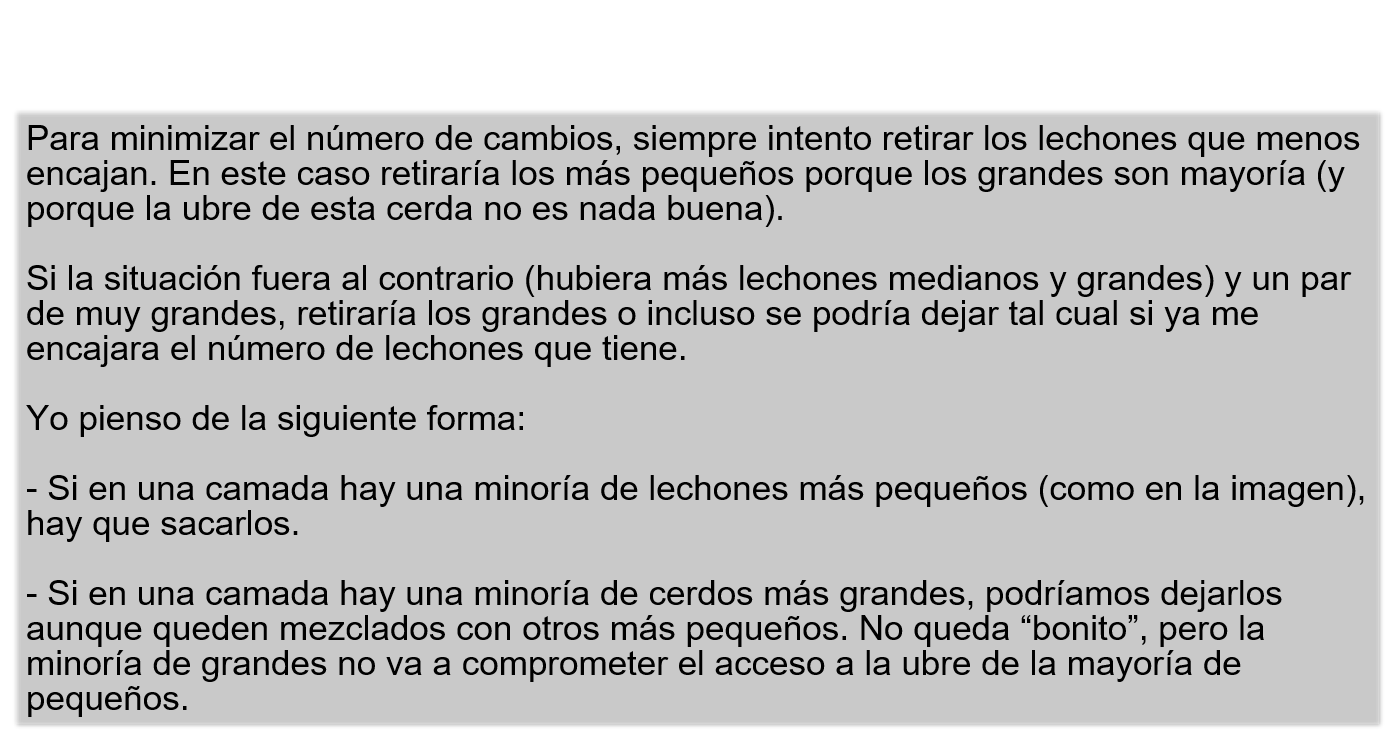 Para minimizar el número de cambios, siempre intento retirar los lechones que menos encajan. En este caso retiraría los más pequeños porque los grandes son mayoría (y porque la ubre de esta cerda no es nada buena).

Si la situación fuera al contrario (hubiera más lechones medianos y grandes) y un par de muy grandes, retiraría los grandes o incluso se podría dejar tal cual si ya me encajara el número de lechones que tiene.

Yo pienso de la siguiente forma:

- Si en una camada hay una minoría de lechones más pequeños (como en la imagen), hay que sacarlos.

- Si en una camada hay una minoría de cerdos más grandes, podríamos dejarlos aunque queden mezclados con otros más pequeños. No queda "bonito", pero la minoría de grandes no va a comprometer el acceso a la ubre de la mayoría de pequeños.